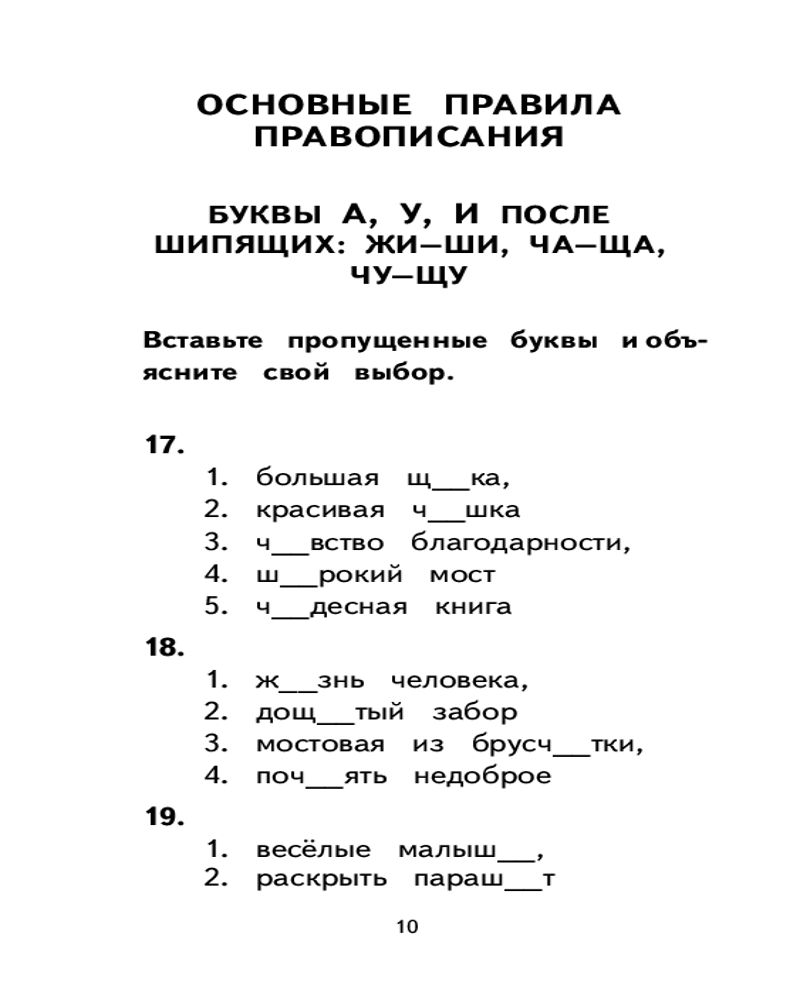 ОСНОВНЫЕ ПРАВИЛА ПРАВОПИСАНИЯ

БУКВЫ А, У, И ПОСЛЕ ШИПЯЩИХ: ЖИ—ШИ, ЧА—ЩА, ЧУ—ЩУ

Вставьте пропущенные буквы и объясните свой выбор.

17.
1. большая щ__ка,
2. красивая ч__шка
3. ч__вство благодарности,
4. ш__рокий мост
5. ч__десная книга

18.
1. ж__знь человека,
2. дощ__тый забор
3. мостовая из брусч__тки,
4. поч__ять недоброе

19.
1. весёлые малыш__,
2. раскрыть параш__т

10